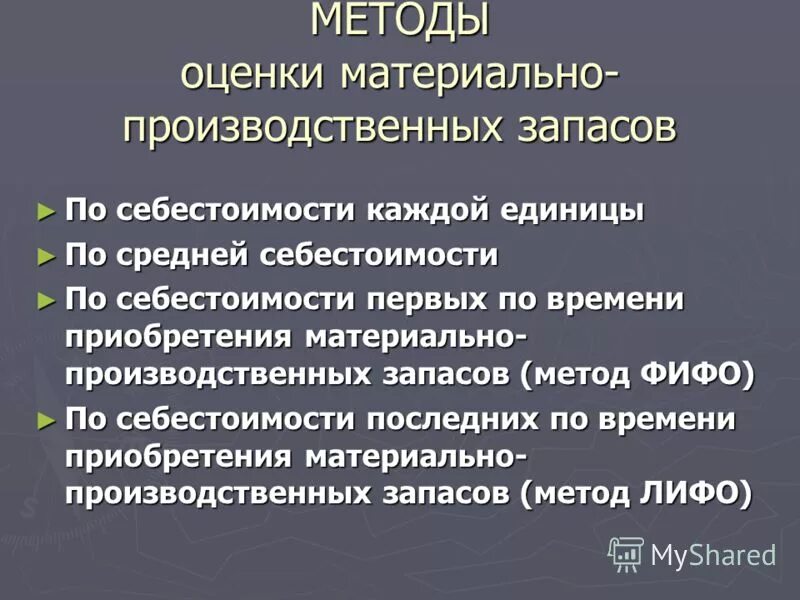 МЕТОДЫ
оценки материально-производственных запасов

► По себестоимости каждой единицы
► По средней себестоимости
► По себестоимости первых по времени приобретения материально-производственных запасов (метод ФИФО)
► По себестоимости последних по времени приобретения материально-производственных запасов (метод ЛИФО)

MyShared